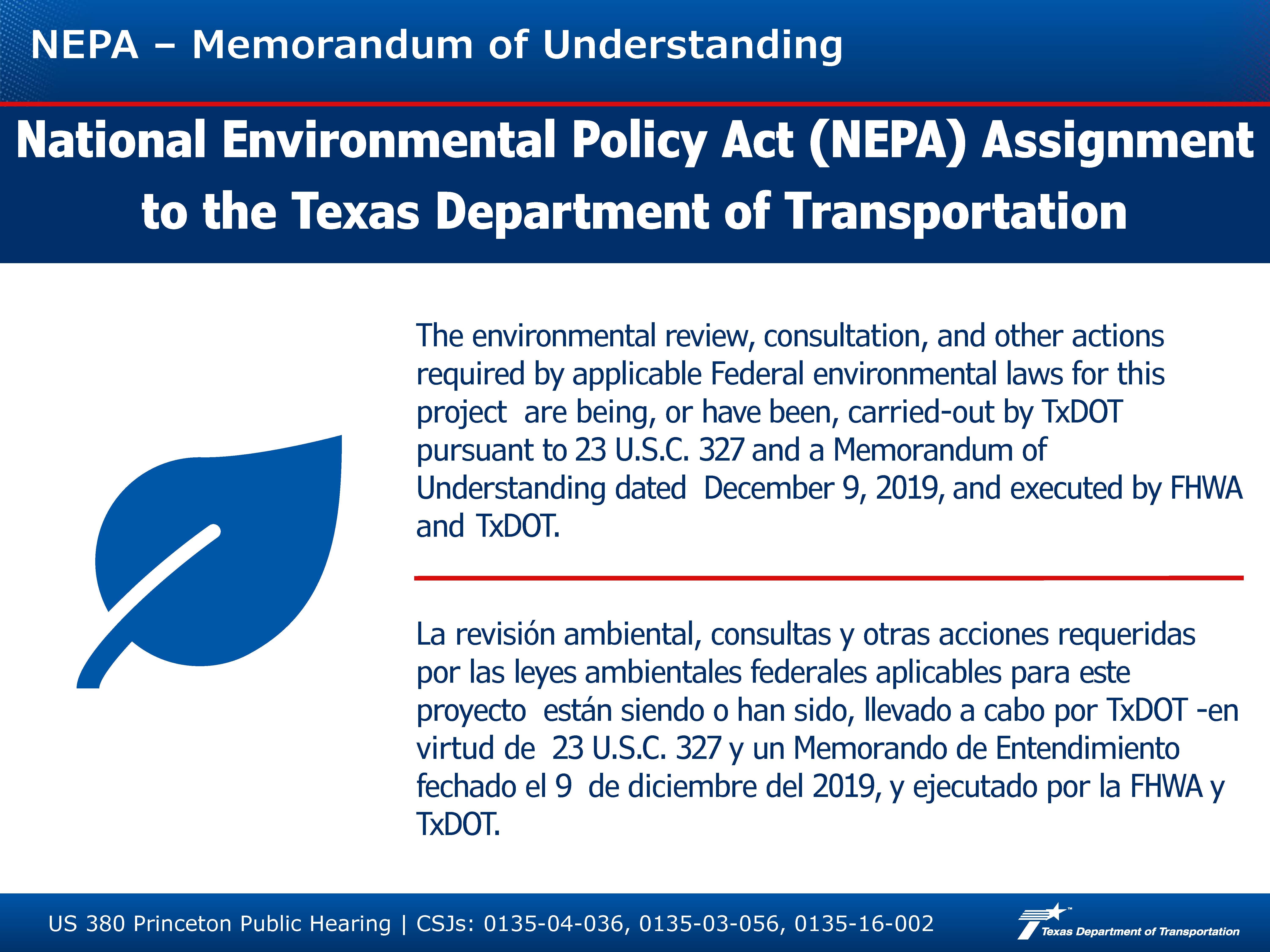 NEPA – Memorandum of Understanding

National Environmental Policy Act (NEPA) Assignment to the Texas Department of Transportation

The environmental review, consultation, and other actions required by applicable Federal environmental laws for this project are being, or have been, carried-out by TxDOT pursuant to 23 U.S.C. 327 and a Memorandum of Understanding dated December 9, 2019, and executed by FHWA and TxDOT.

La revisión ambiental, consultas y otras acciones requeridas por las leyes ambientales federales aplicables para este proyecto están siendo o han sido, llevado a cabo por TxDOT -en virtud de 23 U.S.C. 327 y un Memorando de Entendimiento fechado el 9 de diciembre del 2019, y ejecutado por la FHWA y TxDOT.

US 380 Princeton Public Hearing | CSJs: 0135-04-036, 0135-03-056, 0135-16-002

Texas Department of Transportation